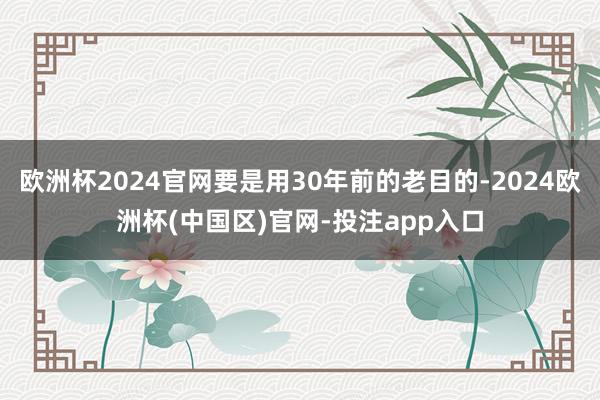 欧洲杯2024官网要是用30年前的老目的-2024欧洲杯(中国区)官网-投注app入口